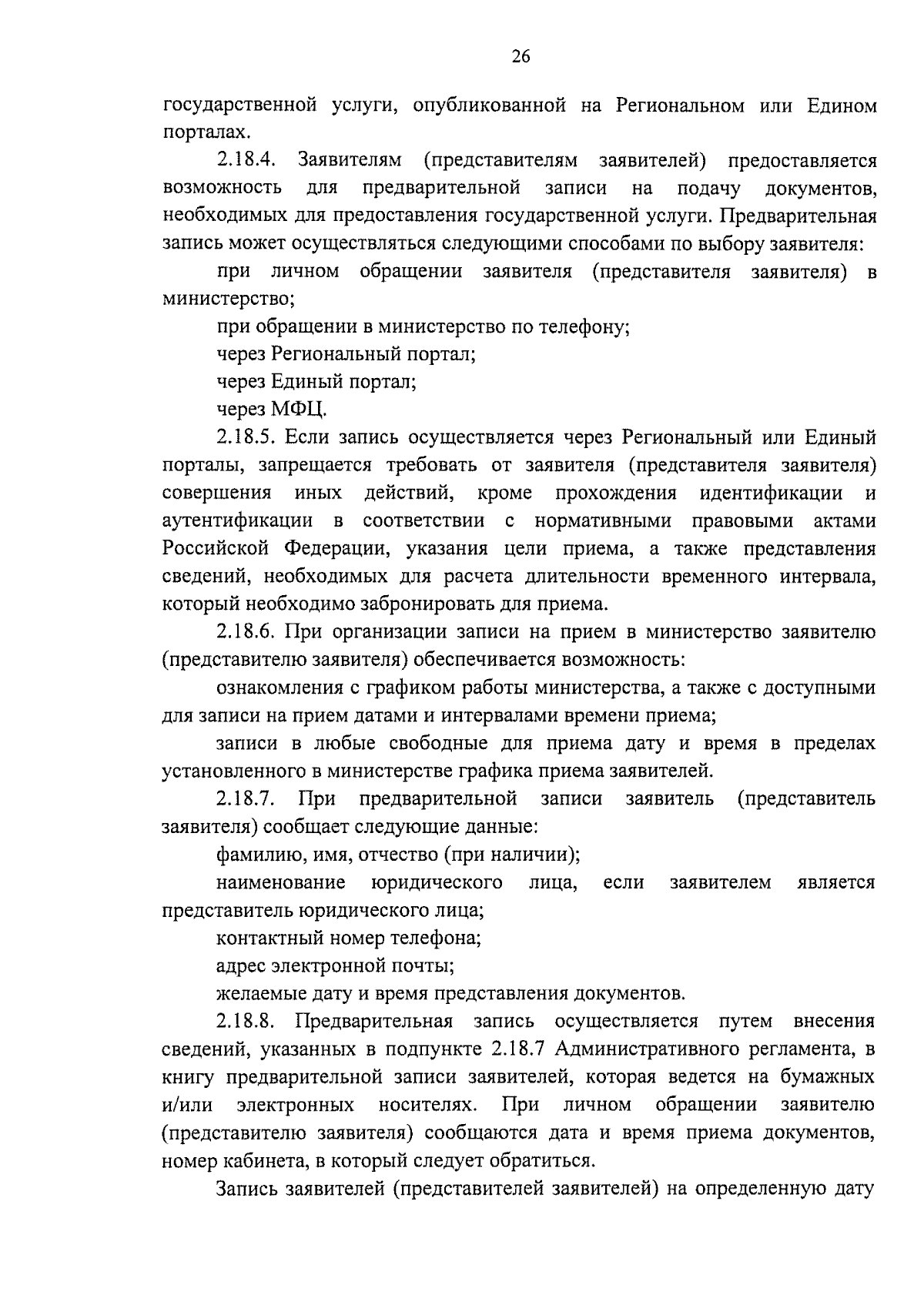 26

государственной услуги, опубликованной на Региональном или Едином порталах.

2.18.4. Заявителям (представителям заявителей) предоставляется возможность для предварительной записи на подачу документов, необходимых для предоставления государственной услуги. Предварительная запись может осуществляться следующими способами по выбору заявителя:

при личном обращении заявителя (представителя заявителя) в министерство;

при обращении в министерство по телефону;

через Региональный портал;

через Единый портал;

через МФЦ.

2.18.5. Если запись осуществляется через Региональный или Единый порталы, запрещается требовать от заявителя (представителя заявителя) совершения иных действий, кроме прохождения идентификации и аутентификации в соответствии с нормативными правовыми актами Российской Федерации, указания цели приема, а также представления сведений, необходимых для расчета длительности временного интервала, который необходимо забронировать для приема.

2.18.6. При организации записи на прием в министерство заявителю (представителю заявителя) обеспечивается возможность:

ознакомления с графиком работы министерства, а также с доступными для записи на прием датами и интервалами времени приема;

записи в любые свободные для приема дату и время в пределах установленного в министерстве графика приема заявителей.

2.18.7. При предварительной записи заявитель (представитель заявителя) сообщает следующие данные:

фамилию, имя, отчество (при наличии);

наименование юридического лица, если заявителем является представитель юридического лица;

контактный номер телефона;

адрес электронной почты;

желаемые дату и время представления документов.

2.18.8. Предварительная запись осуществляется путем внесения сведений, указанных в подпункте 2.18.7 Административного регламента, в книгу предварительной записи заявителей, которая ведется на бумажных и/или электронных носителях. При личном обращении заявителю (представителю заявителя) сообщаются дата и время приема документов, номер кабинета, в который следует обратиться.

Запись заявителей (представителей заявителей) на определенную дату